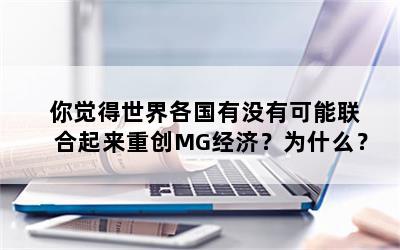 你觉得世界各国有没有可能联合起来重创MG经济？为什么？